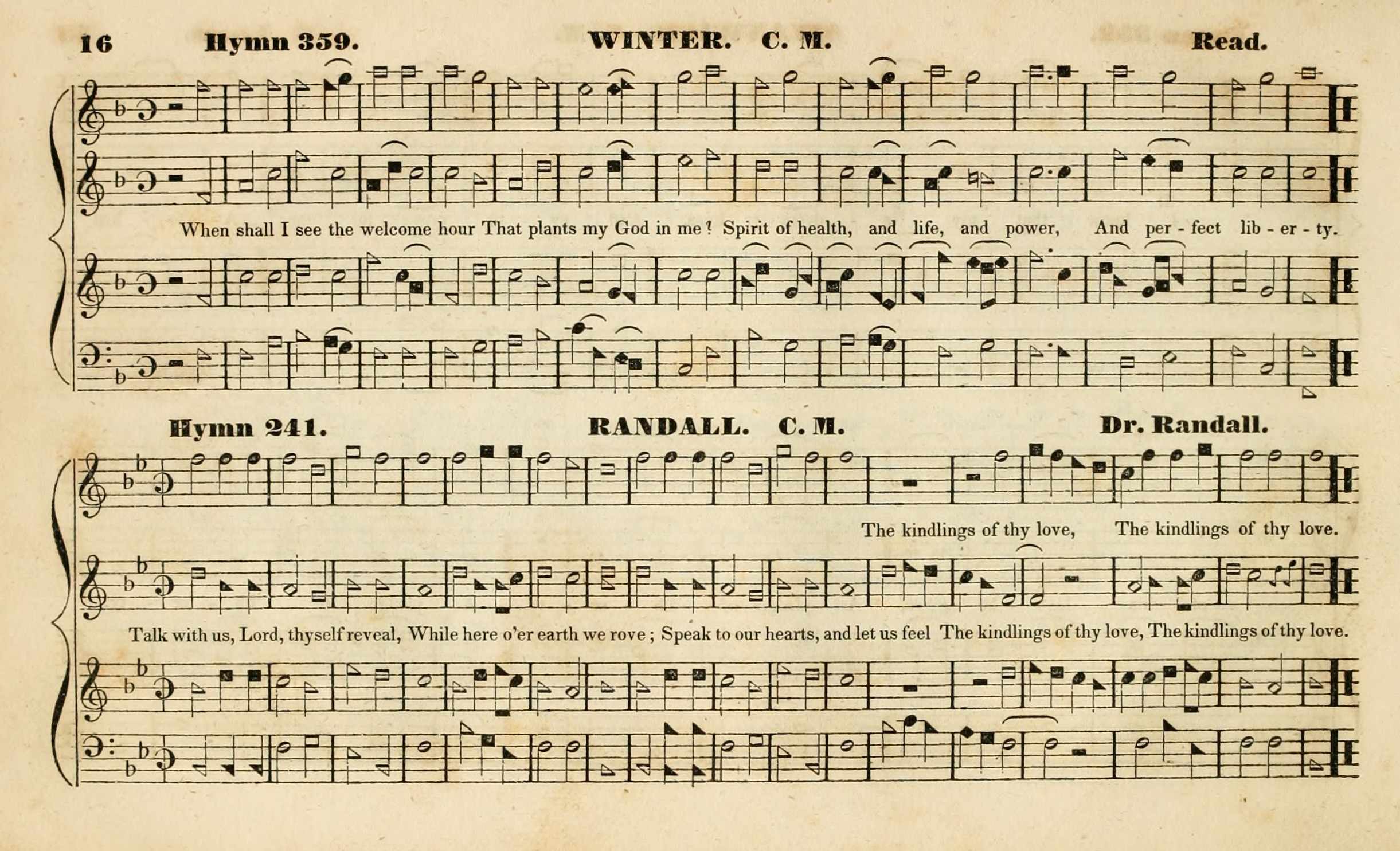 16 Hymn 359. WINTER. C. M. Read.

When shall I see the welcome hour That plants my God in me? Spirit of health, and life, and power, And per - fect lib - er - ty.

Hymn 241. RANDALL. C. M. Dr. Randall.

The kindlings of thy love, The kindlings of thy love.

Talk with us, Lord, thyself reveal, While here o'er earth we rove; Speak to our hearts, and let us feel The kindlings of thy love, The kindlings of thy love.